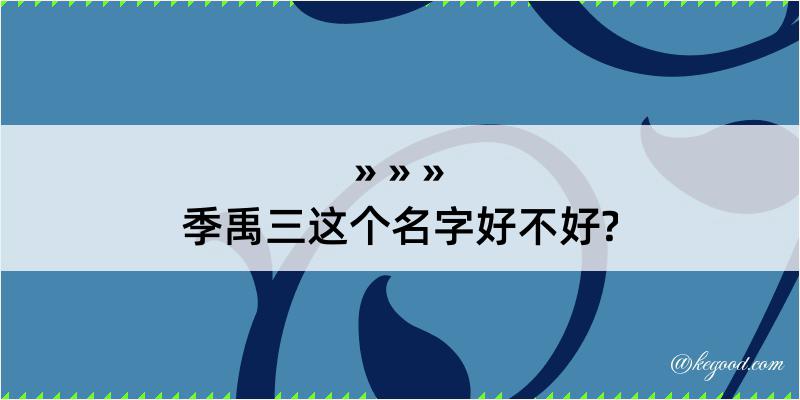 » » »
季禹三这个名字好不好?

@kegood.com